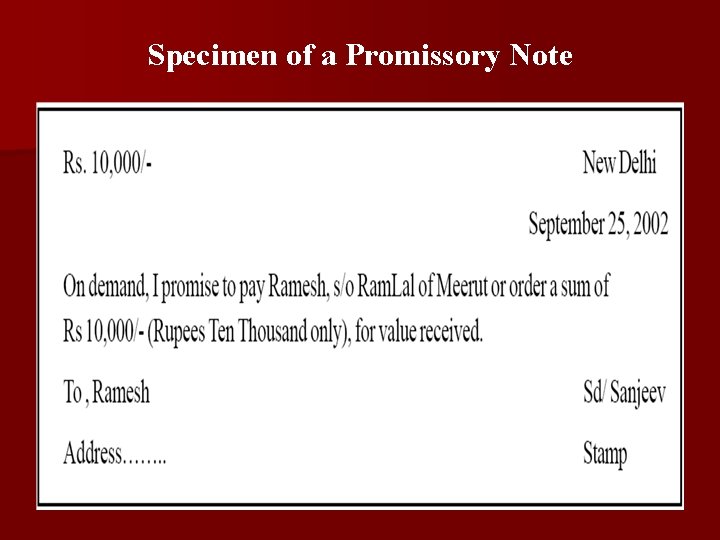 Specimen of a Promissory Note

Rs. 10,000/-     New Delhi

September 25, 2002

On demand, I promise to pay Ramesh, s/o RamLal of Meerut or order a sum of Rs 10,000/- (Rupees Ten Thousand only), for value received.

To , Ramesh     Sd/ Sanjeev

Address……..     Stamp